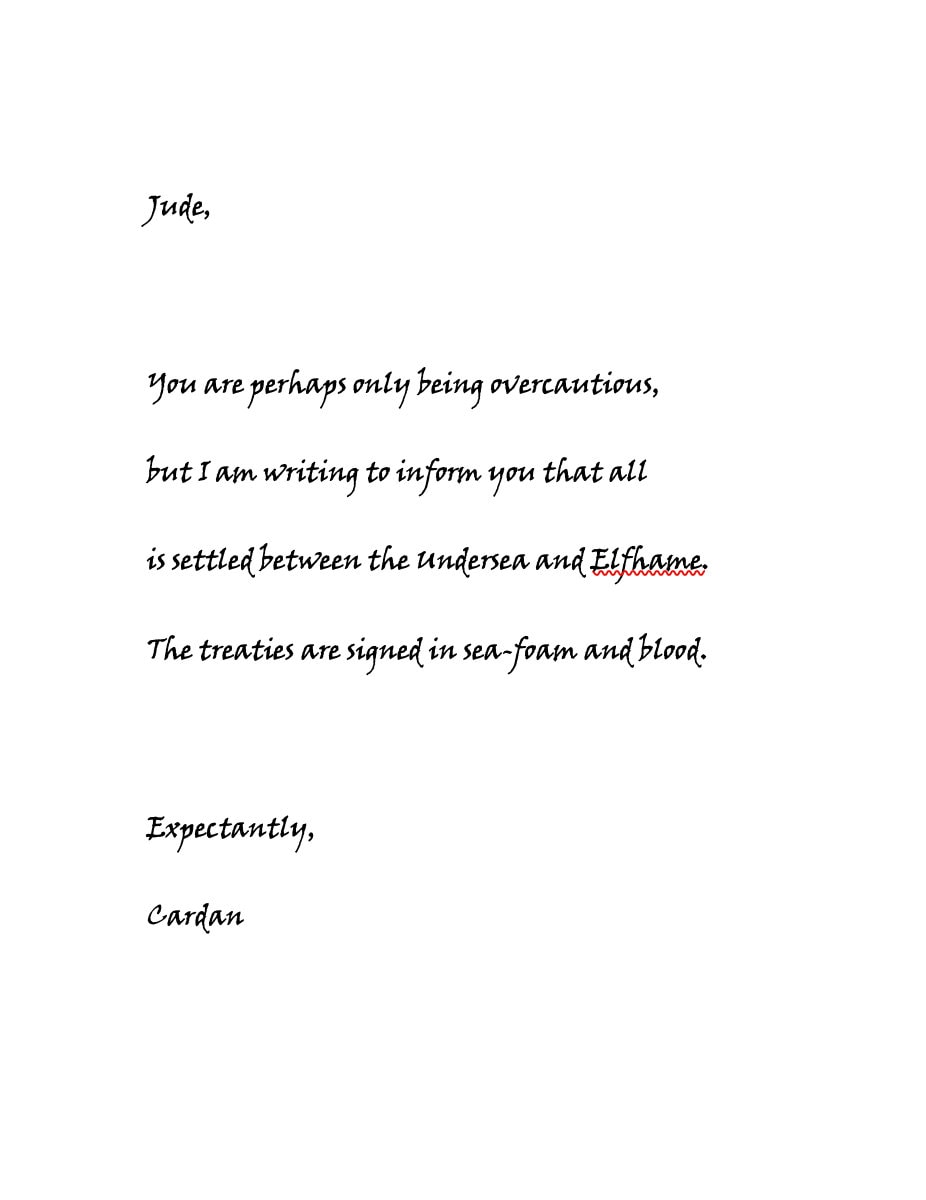 Jude,

You are perhaps only being overcautious, but I am writing to inform you that all is settled between the Undersea and Elfhame. The treaties are signed in sea-foam and blood.

Expectantly,

Cardan